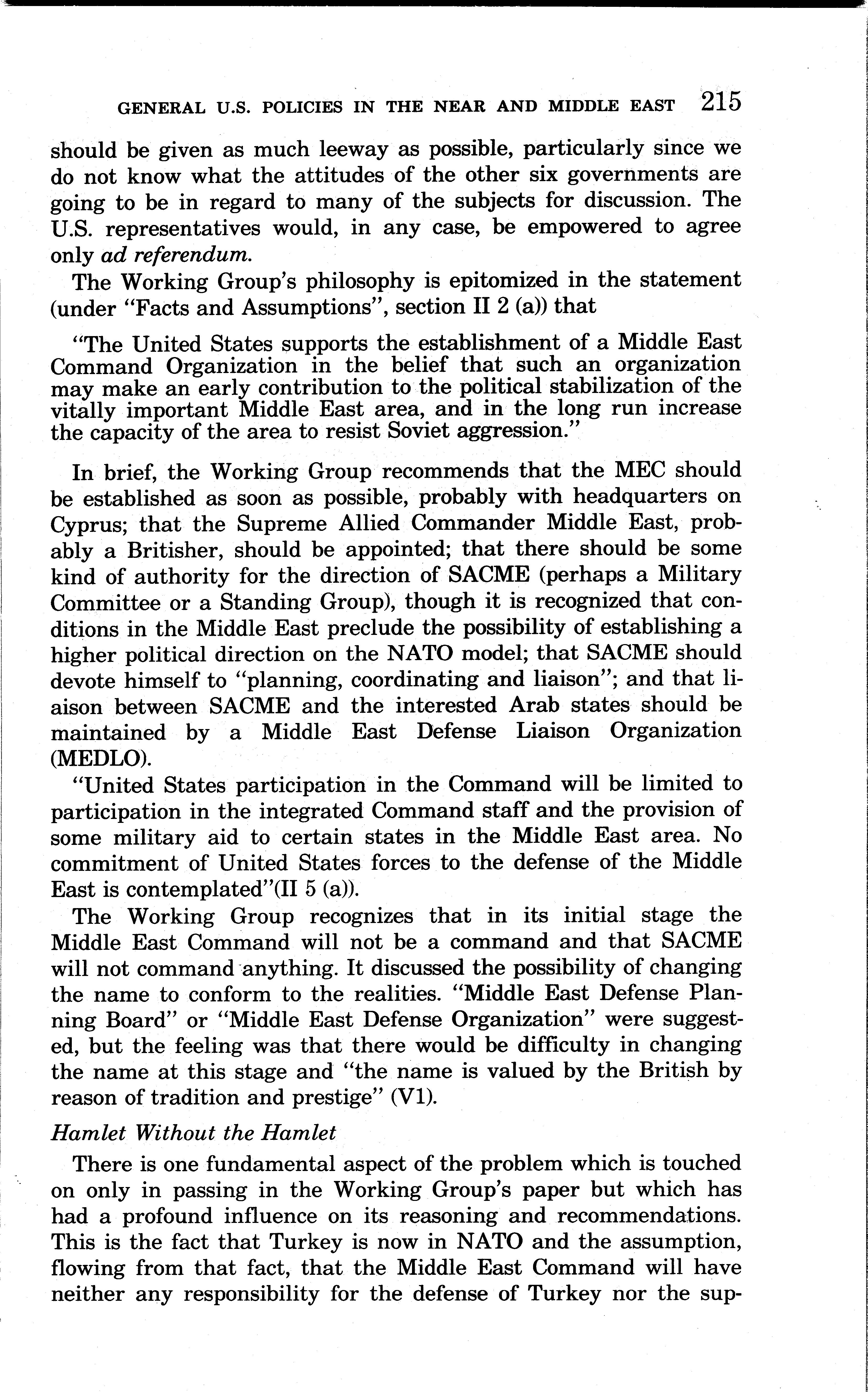 GENERAL U.S. POLICIES IN THE NEAR AND MIDDLE EAST 215

should be given as much leeway as possible, particularly since we do not know what the attitudes of the other six governments are going to be in regard to many of the subjects for discussion. The U.S. representatives would, in any case, be empowered to agree only ad referendum.

The Working Group's philosophy is epitomized in the statement (under "Facts and Assumptions", section II 2 (a)) that

"The United States supports the establishment of a Middle East Command Organization in the belief that such an organization may make an early contribution to the political stabilization of the vitally important Middle East area, and in the long run increase the capacity of the area to resist Soviet aggression."

In brief, the Working Group recommends that the MEC should be established as soon as possible, probably with headquarters on Cyprus; that the Supreme Allied Commander Middle East, probably a Britisher, should be appointed; that there should be some kind of authority for the direction of SACME (perhaps a Military Committee or a Standing Group), though it is recognized that conditions in the Middle East preclude the possibility of establishing a higher political direction on the NATO model; that SACME should devote himself to "planning, coordinating and liaison"; and that liaison between SACME and the interested Arab states should be maintained by a Middle East Defense Liaison Organization (MEDLO).

"United States participation in the Command will be limited to participation in the integrated Command staff and the provision of some military aid to certain states in the Middle East area. No commitment of United States forces to the defense of the Middle East is contemplated"(II 5 (a)).

The Working Group recognizes that in its initial stage the Middle East Command will not be a command and that SACME will not command anything. It discussed the possibility of changing the name to conform to the realities. "Middle East Defense Planning Board" or "Middle East Defense Organization" were suggested, but the feeling was that there would be difficulty in changing the name at this stage and "the name is valued by the British by reason of tradition and prestige" (V1).

Hamlet Without the Hamlet

There is one fundamental aspect of the problem which is touched on only in passing in the Working Group's paper but which has had a profound influence on its reasoning and recommendations. This is the fact that Turkey is now in NATO and the assumption, flowing from that fact, that the Middle East Command will have neither any responsibility for the defense of Turkey nor the sup-